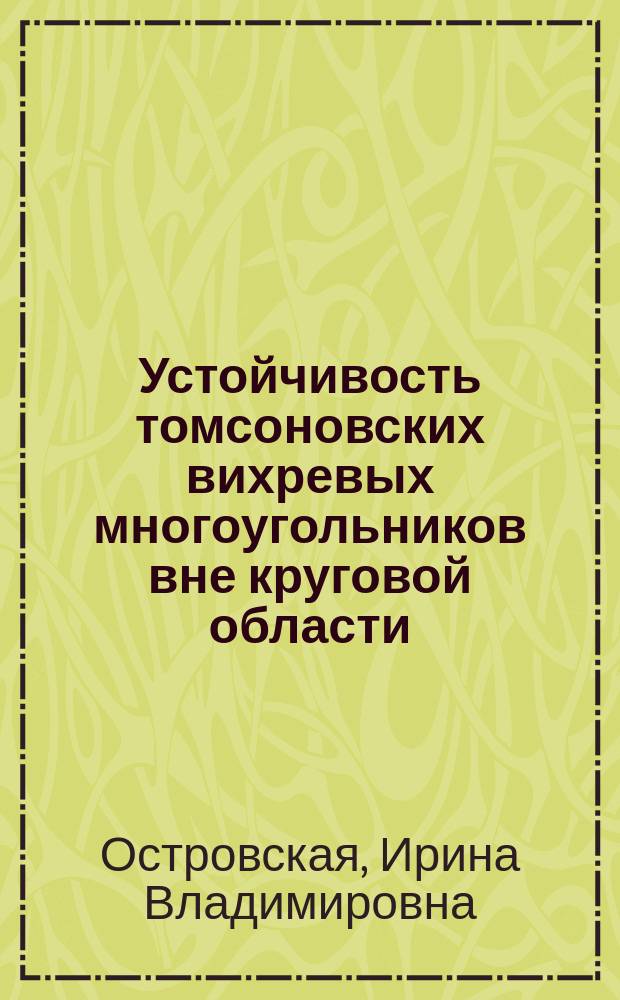 Устойчивость томсоновских вихревых многоугольников вне круговой области

Островская, Ирина Владимировна